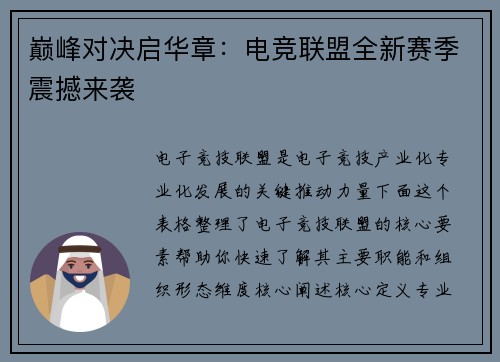 巅峰对决启华章：电竞联盟全新赛季震撼来袭

电子竞技联盟是电子竞技产业化专业化发展的关键推动力量下面这个表格整理了电子竞技联盟的核心要素帮助你快速了解其主要职能和组织形态维度核心阐述核心定义专业